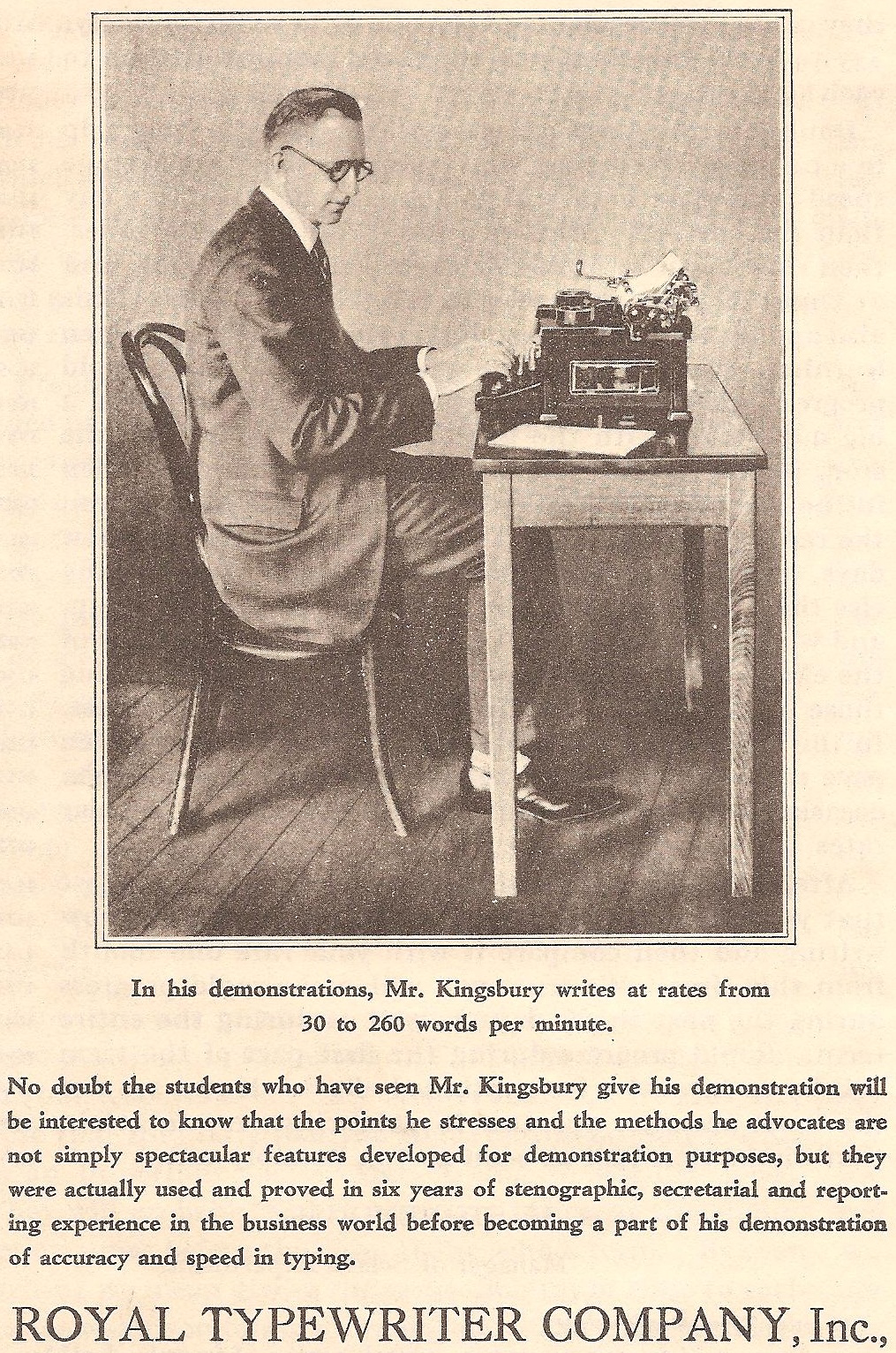 In his demonstrations, Mr. Kingsbury writes at rates from 30 to 260 words per minute.

No doubt the students who have seen Mr. Kingsbury give his demonstration will be interested to know that the points he stresses and the methods he advocates are not simply spectacular features developed for demonstration purposes, but they were actually used and proved in six years of stenographic, secretarial and reporting experience in the business world before becoming a part of his demonstration of accuracy and speed in typing.

ROYAL TYPEWRITER COMPANY, Inc.,